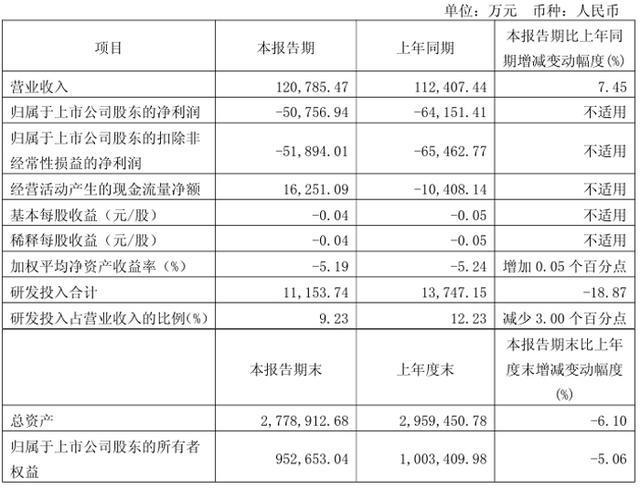 单位：万元 币种：人民币

| 项目 | 本报告期 | 上年同期 | 本报告期比上年同期增减变动幅度(%) |
|---|---|---|---|
| 营业收入 | 120,785.47 | 112,407.44 | 7.45 |
| 归属于上市公司股东的净利润 | -50,756.94 | -64,151.41 | 不适用 |
| 归属于上市公司股东的扣除非经常性损益的净利润 | -51,894.01 | -65,462.77 | 不适用 |
| 经营活动产生的现金流量净额 | 16,251.09 | -10,408.14 | 不适用 |
| 基本每股收益（元/股） | -0.04 | -0.05 | 不适用 |
| 稀释每股收益（元/股） | -0.04 | -0.05 | 不适用 |
| 加权平均净资产收益率（%） | -5.19 | -5.24 | 增加 0.05 个百分点 |
| 研发投入合计 | 11,153.74 | 13,747.15 | -18.87 |
| 研发投入占营业收入的比例(%) | 9.23 | 12.23 | 减少 3.00 个百分点 |
|  | 本报告期末 | 上年度末 | 本报告期末比上年度末增减变动幅度(%) |
| 总资产 | 2,778,912.68 | 2,959,450.78 | -6.10 |
| 归属于上市公司股东的所有者权益 | 952,653.04 | 1,003,409.98 | -5.06 |